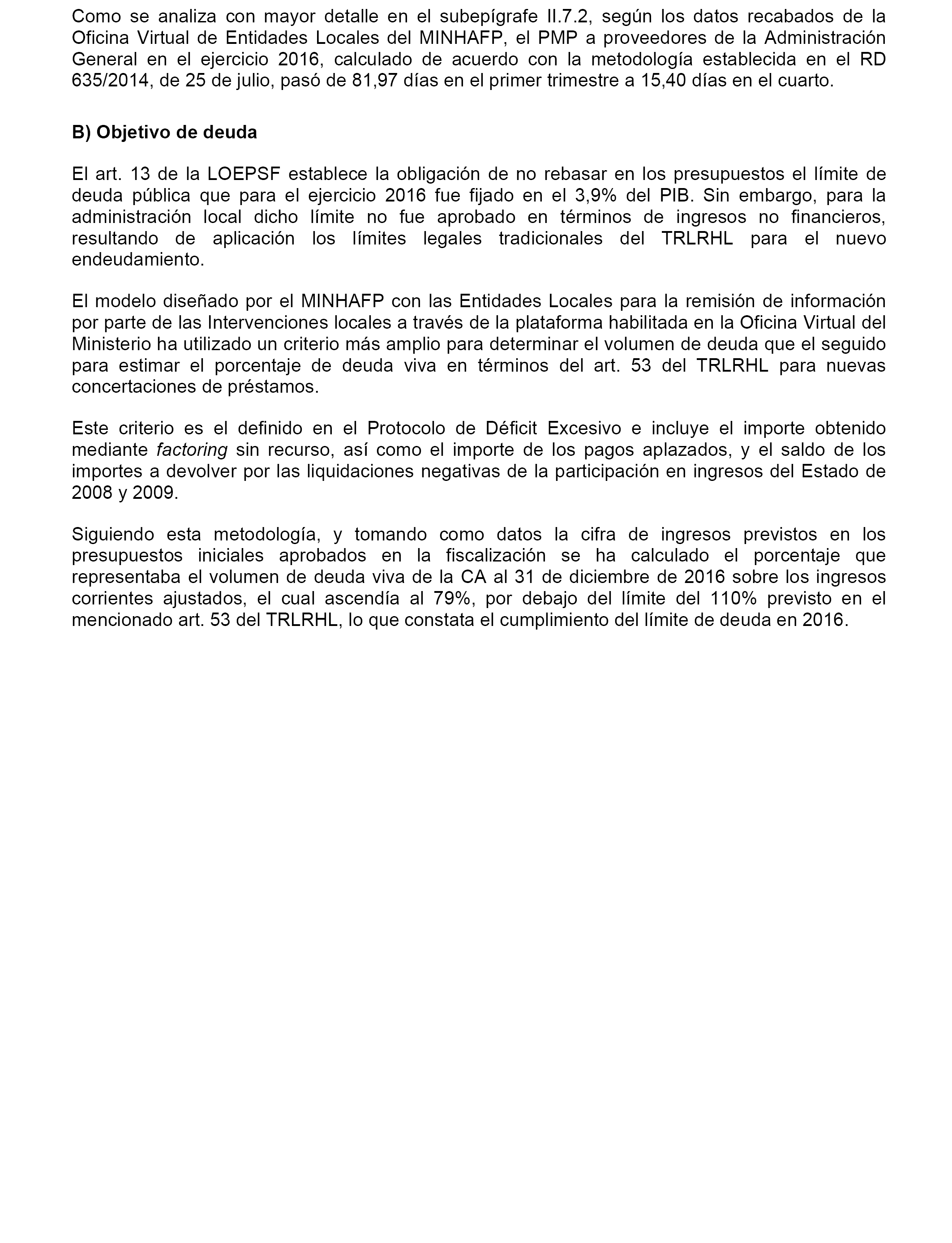 Como se analiza con mayor detalle en el subepígrafe II.7.2, según los datos recabados de la Oficina Virtual de Entidades Locales del MINHAFP, el PMP a proveedores de la Administración General en el ejercicio 2016, calculado de acuerdo con la metodología establecida en el RD 635/2014, de 25 de julio, pasó de 81,97 días en el primer trimestre a 15,40 días en el cuarto.

B) Objetivo de deuda

El art. 13 de la LOEPSF establece la obligación de no rebasar en los presupuestos el límite de deuda pública que para el ejercicio 2016 fue fijado en el 3,9% del PIB. Sin embargo, para la administración local dicho límite no fue aprobado en términos de ingresos no financieros, resultando de aplicación los límites legales tradicionales del TRLRHL para el nuevo endeudamiento.

El modelo diseñado por el MINHAFP con las Entidades Locales para la remisión de información por parte de las Intervenciones locales a través de la plataforma habilitada en la Oficina Virtual del Ministerio ha utilizado un criterio más amplio para determinar el volumen de deuda que el seguido para estimar el porcentaje de deuda viva en términos del art. 53 del TRLRHL para nuevas concertaciones de préstamos.

Este criterio es el definido en el Protocolo de Déficit Excesivo e incluye el importe obtenido mediante factoring sin recurso, así como el importe de los pagos aplazados, y el saldo de los importes a devolver por las liquidaciones negativas de la participación en ingresos del Estado de 2008 y 2009.

Siguiendo esta metodología, y tomando como datos la cifra de ingresos previstos en los presupuestos iniciales aprobados en la fiscalización se ha calculado el porcentaje que representaba el volumen de deuda viva de la CA al 31 de diciembre de 2016 sobre los ingresos corrientes ajustados, el cual ascendía al 79%, por debajo del límite del 110% previsto en el mencionado art. 53 del TRLRHL, lo que constata el cumplimiento del límite de deuda en 2016.